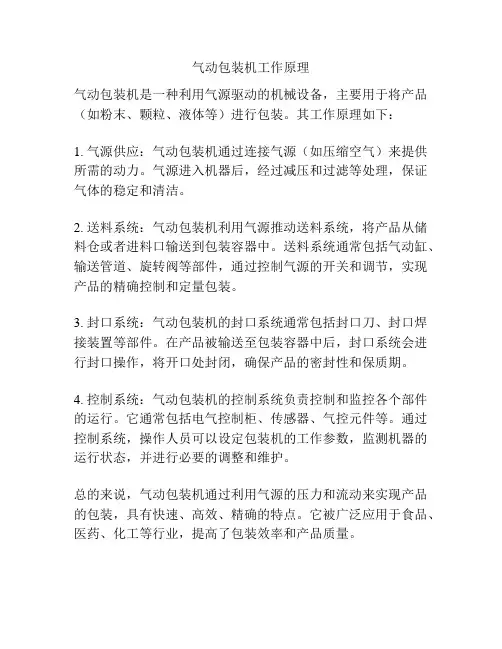 气动包装机工作原理

气动包装机是一种利用气源驱动的机械设备，主要用于将产品（如粉末、颗粒、液体等）进行包装。其工作原理如下：

1. 气源供应：气动包装机通过连接气源（如压缩空气）来提供所需的动力。气源进入机器后，经过减压和过滤等处理，保证气体的稳定和清洁。

2. 送料系统：气动包装机利用气源推动送料系统，将产品从储料仓或者进料口输送到包装容器中。送料系统通常包括气动缸、输送管道、旋转阀等部件，通过控制气源的开关和调节，实现产品的精确控制和定量包装。

3. 封口系统：气动包装机的封口系统通常包括封口刀、封口焊接装置等部件。在产品被输送至包装容器中后，封口系统会进行封口操作，将开口处封闭，确保产品的密封性和保质期。

4. 控制系统：气动包装机的控制系统负责控制和监控各个部件的运行。它通常包括电气控制柜、传感器、气控元件等。通过控制系统，操作人员可以设定包装机的工作参数，监测机器的运行状态，并进行必要的调整和维护。

总的来说，气动包装机通过利用气源的压力和流动来实现产品的包装，具有快速、高效、精确的特点。它被广泛应用于食品、医药、化工等行业，提高了包装效率和产品质量。